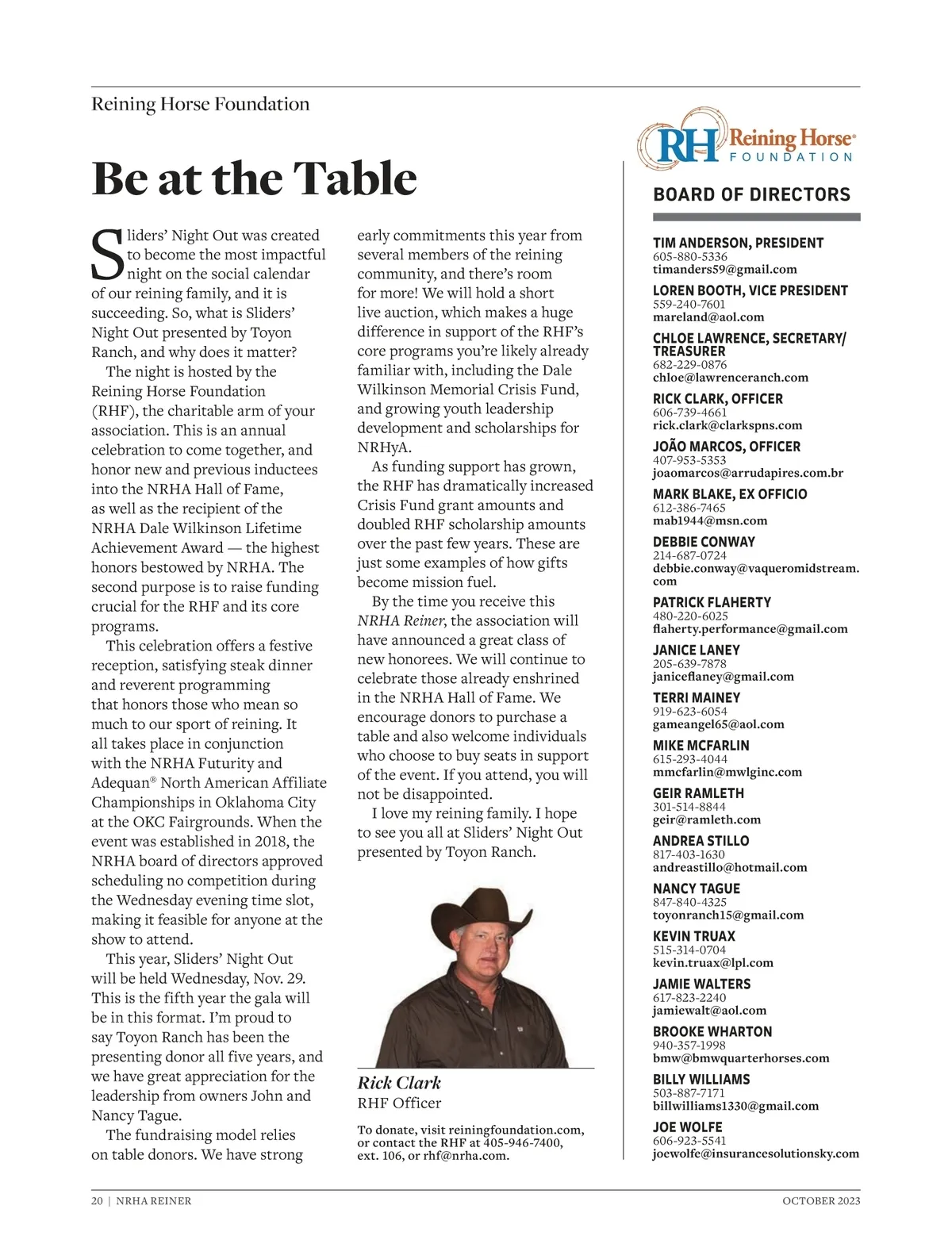 Reining Horse Foundation

Be at the Table

Sliders' Night Out was created to become the most impactful night on the social calendar of our reining family, and it is succeeding. So, what is Sliders' Night Out presented by Toyon Ranch, and why does it matter?

The night is hosted by the Reining Horse Foundation (RHF), the charitable arm of your association. This is an annual celebration to come together, and honor new and previous inductees into the NRHA Hall of Fame, as well as the recipient of the NRHA Dale Wilkinson Lifetime Achievement Award — the highest honors bestowed by NRHA. The second purpose is to raise funding crucial for the RHF and its core programs.

This celebration offers a festive reception, satisfying steak dinner and reverent programming that honors those who mean so much to our sport of reining. It all takes place in conjunction with the NRHA Futurity and Adequan® North American Affiliate Championships in Oklahoma City at the OKC Fairgrounds. When the event was established in 2018, the NRHA board of directors approved scheduling no competition during the Wednesday evening time slot, making it feasible for anyone at the show to attend.

This year, Sliders' Night Out will be held Wednesday, Nov. 29. This is the fifth year the gala will be in this format. I'm proud to say Toyon Ranch has been the presenting donor all five years, and we have great appreciation for the leadership from owners John and Nancy Tague.

The fundraising model relies on table donors. We have strong early commitments this year from several members of the reining community, and there's room for more! We will hold a short live auction, which makes a huge difference in support of the RHF's core programs you're likely already familiar with, including the Dale Wilkinson Memorial Crisis Fund, and growing youth leadership development and scholarships for NRHyA.

As funding support has grown, the RHF has dramatically increased Crisis Fund grant amounts and doubled RHF scholarship amounts over the past few years. These are just some examples of how gifts become mission fuel.

By the time you receive this NRHA Reiner, the association will have announced a great class of new honorees. We will continue to celebrate those already enshrined in the NRHA Hall of Fame. We encourage donors to purchase a table and also welcome individuals who choose to buy seats in support of the event. If you attend, you will not be disappointed.

I love my reining family. I hope to see you all at Sliders' Night Out presented by Toyon Ranch.

Rick Clark
RHF Officer

To donate, visit reiningfoundation.com, or contact the RHF at 405-946-7400, ext. 106, or rhf@nrha.com.

RH Reining Horse® FOUNDATION

BOARD OF DIRECTORS

TIM ANDERSON, PRESIDENT
605-880-5336
timanders59@gmail.com

LOREN BOOTH, VICE PRESIDENT
559-240-7601
mareland@aol.com

CHLOE LAWRENCE, SECRETARY/TREASURER
682-229-0876
chloe@lawrenceranch.com

RICK CLARK, OFFICER
606-739-4661
rick.clark@clarkspns.com

JOÃO MARCOS, OFFICER
407-953-5353
joaomarcos@arrudapires.com.br

MARK BLAKE, EX OFFICIO
612-386-7465
mab1944@msn.com

DEBBIE CONWAY
214-687-0724
debbie.conway@vaqueromidstream.com

PATRICK FLAHERTY
480-220-6025
flaherty.performance@gmail.com

JANICE LANEY
205-639-7878
janiceflaney@gmail.com

TERRI MAINEY
919-623-6054
gameangel65@aol.com

MIKE MCFARLIN
615-293-4044
mmcfarlin@mwlginc.com

GEIR RAMLETH
301-514-8844
geir@ramleth.com

ANDREA STILLO
817-403-1630
andreastillo@hotmail.com

NANCY TAGUE
847-840-4325
toyonranch15@gmail.com

KEVIN TRUAX
515-314-0704
kevin.truax@lpl.com

JAMIE WALTERS
617-823-2240
jamiewalt@aol.com

BROOKE WHARTON
940-357-1998
bmw@bmwquarterhorses.com

BILLY WILLIAMS
503-887-7171
billwilliams1330@gmail.com

JOE WOLFE
606-923-5541
joewolfe@insurancesolutionsky.com

20 | NRHA REINER

OCTOBER 2023